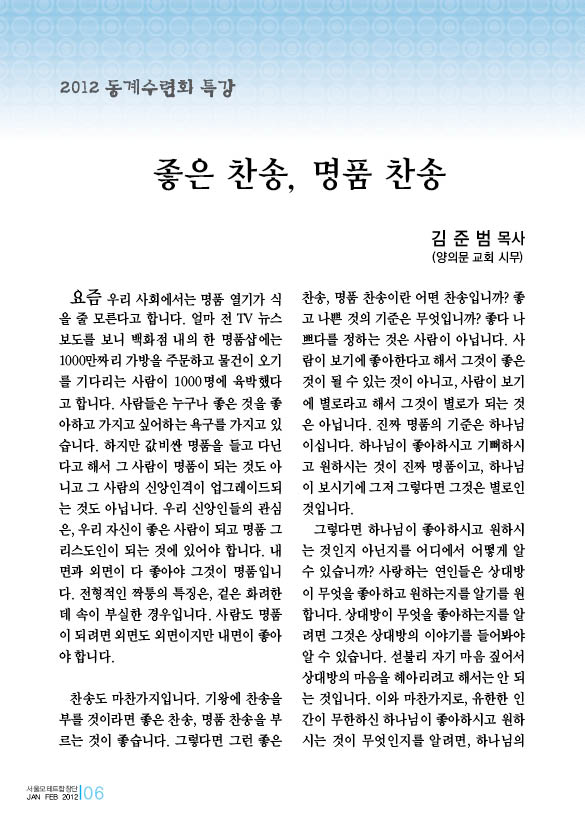 2012 동계수련회 특강

좋은 찬송, 명품 찬송

김 준 범 목사
(양의문 교회 시무)

요즘 우리 사회에서는 명품 열기가 식을 줄 모른다고 합니다. 얼마 전 TV 뉴스 보도를 보니 백화점 내의 한 명품샵에는 1000만짜리 가방을 주문하고 물건이 오기를 기다리는 사람이 1000명에 육박했다고 합니다. 사람들은 누구나 좋은 것을 좋아하고 가지고 싶어하는 욕구를 가지고 있습니다. 하지만 값비싼 명품을 들고 다닌다고 해서 그 사람이 명품이 되는 것도 아니고 그 사람의 신앙인격이 업그레이드되는 것도 아닙니다. 우리 신앙인들의 관심은, 우리 자신이 좋은 사람이 되고 명품 그리스도인이 되는 것에 있어야 합니다. 내면과 외면이 다 좋아야 그것이 명품입니다. 전형적인 짝퉁의 특징은, 겉은 화려한데 속이 부실한 경우입니다. 사람도 명품이 되려면 외면도 외면이지만 내면이 좋아야 합니다.

찬송도 마찬가지입니다. 기왕에 찬송을 부를 것이라면 좋은 찬송, 명품 찬송을 부르는 것이 좋습니다. 그렇다면 그런 좋은 찬송, 명품 찬송이란 어떤 찬송입니까? 좋고 나쁜 것의 기준은 무엇입니까? 좋다 나쁘다를 정하는 것은 사람이 아닙니다. 사람이 보기에 좋아한다고 해서 그것이 좋은 것이 될 수 있는 것이 아니고, 사람이 보기에 별로라고 해서 그것이 별로가 되는 것은 아닙니다. 진짜 명품의 기준은 하나님이십니다. 하나님이 좋아하시고 기뻐하시고 원하시는 것이 진짜 명품이고, 하나님이 보시기에 그저 그렇다면 그것은 별로인 것입니다.

그렇다면 하나님이 좋아하시고 원하시는 것인지 아닌지를 어디에서 어떻게 알 수 있습니까? 사랑하는 연인들은 상대방이 무엇을 좋아하고 원하는지를 알기를 원합니다. 상대방이 무엇을 좋아하는지를 알려면 그것은 상대방의 이야기를 들어봐야 알 수 있습니다. 섣불리 자기 마음 짚어서 상대방의 마음을 헤아리려고 해서는 안 되는 것입니다. 이와 마찬가지로, 유한한 인간이 무한하신 하나님이 좋아하시고 원하시는 것이 무엇인지를 알려면, 하나님의

서울모테트합창단
JAN FEB 2012 | 06